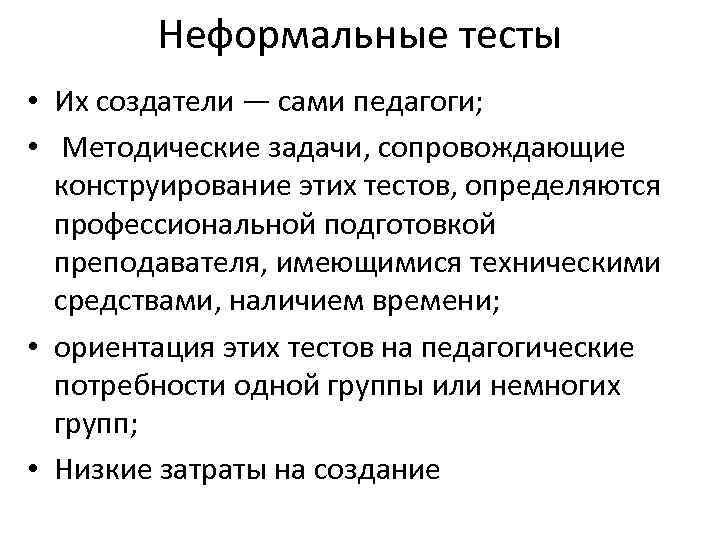 Неформальные тесты

• Их создатели — сами педагоги;

• Методические задачи, сопровождающие конструирование этих тестов, определяются профессиональной подготовкой преподавателя, имеющимися техническими средствами, наличием времени;

• ориентация этих тестов на педагогические потребности одной группы или немногих групп;

• Низкие затраты на создание